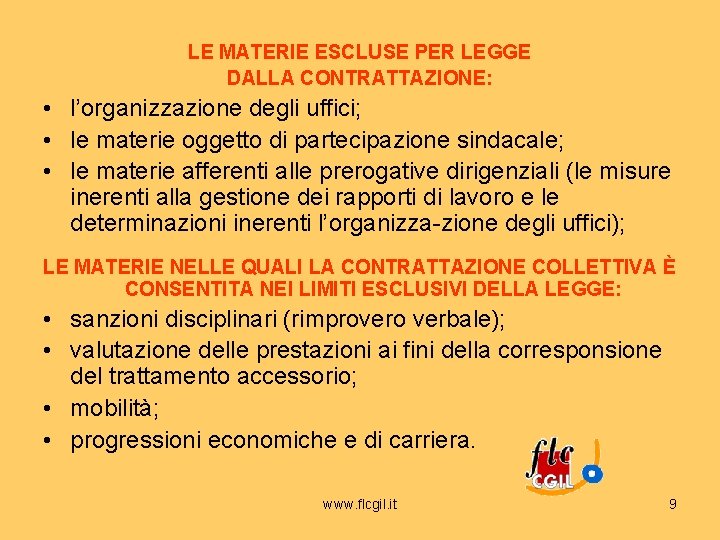 LE MATERIE ESCLUSE PER LEGGE
DALLA CONTRATTAZIONE:

• l'organizzazione degli uffici;
• le materie oggetto di partecipazione sindacale;
• le materie afferenti alle prerogative dirigenziali (le misure inerenti alla gestione dei rapporti di lavoro e le determinazioni inerenti l'organizza-zione degli uffici);

LE MATERIE NELLE QUALI LA CONTRATTAZIONE COLLETTIVA È CONSENTITA NEI LIMITI ESCLUSIVI DELLA LEGGE:

• sanzioni disciplinari (rimprovero verbale);
• valutazione delle prestazioni ai fini della corresponsione del trattamento accessorio;
• mobilità;
• progressioni economiche e di carriera.

flc
CGIL

www.flcgil.it

9